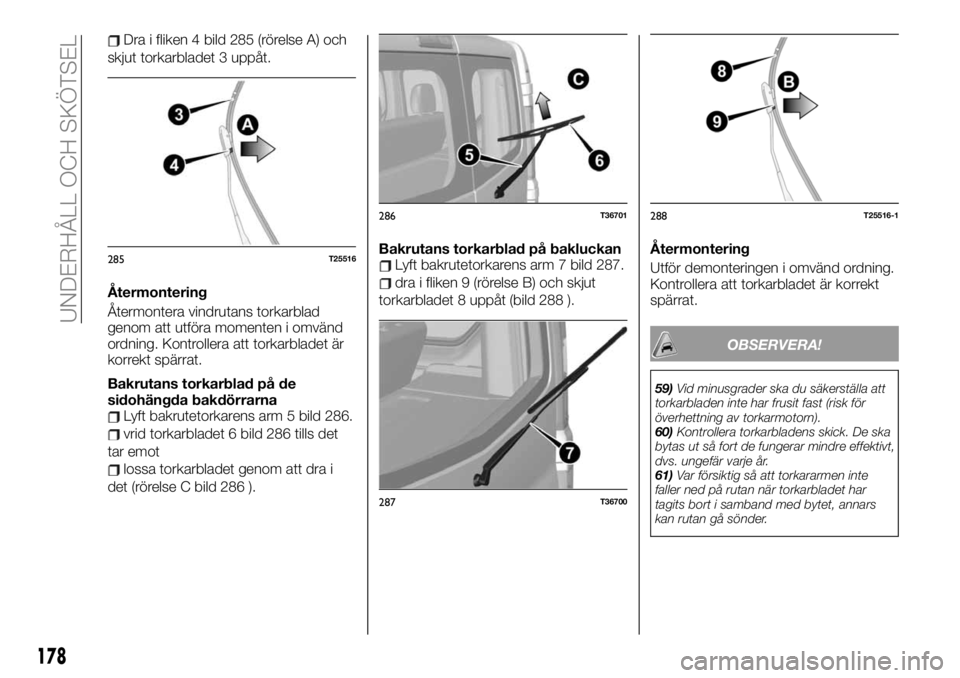 UNDERHÅLL OCH SKÖTSEL

Dra i fliken 4 bild 285 (rörelse A) och skjut torkarbladet 3 uppåt.

3
A
4

285 T25516

Återmontering

Återmontera vindrutans torkarblad genom att utföra momenten i omvänd ordning. Kontrollera att torkarbladet är korrekt spärrat.

Bakrutans torkarblad på de sidohängda bakdörrarna

Lyft bakrutetorkarens arm 5 bild 286.

vrid torkarbladet 6 bild 286 tills det tar emot

lossa torkarbladet genom att dra i det (rörelse C bild 286 ).

C
5
6

286 T36701

Bakrutans torkarblad på bakluckan

Lyft bakrutetorkarens arm 7 bild 287.

dra i fliken 9 (rörelse B) och skjut torkarbladet 8 uppåt (bild 288 ).

7

287 T36700

8
B
9

288 T25516-1

Återmontering

Utför demonteringen i omvänd ordning. Kontrollera att torkarbladet är korrekt spärrat.

OBSERVERA!

59) Vid minusgrader ska du säkerställa att torkarbladen inte har frusit fast (risk för överhettning av torkarmotorn).
60) Kontrollera torkarbladens skick. De ska bytas ut så fort de fungerar mindre effektivt, dvs. ungefär varje år.
61) Var försiktig så att torkararmen inte faller ned på rutan när torkarbladet har tagits bort i samband med bytet, annars kan rutan gå sönder.

178

carmanualsonline.info